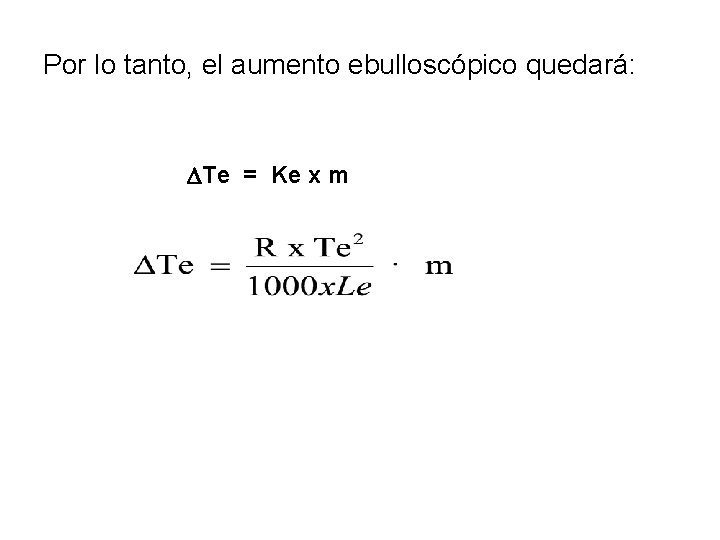 Por lo tanto, el aumento ebulloscópico quedará:

$\Delta Te = Ke \times m$

$\Delta Te = \frac{R \times Te^2}{1000xLe} \cdot m$